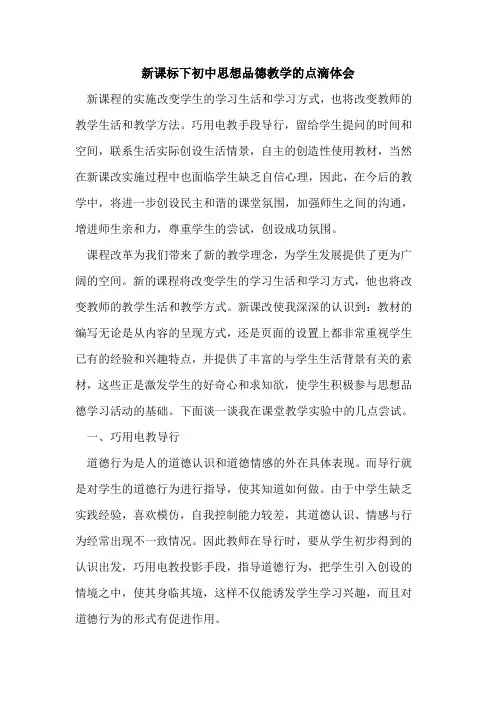 新课标下初中思想品德教学的点滴体会

新课程的实施改变学生的学习生活和学习方式，也将改变教师的教学生活和教学方法。巧用电教手段导行，留给学生提问的时间和空间，联系生活实际创设生活情景，自主的创造性使用教材，当然在新课改实施过程中也面临学生缺乏自信心理，因此，在今后的教学中，将进一步创设民主和谐的课堂氛围，加强师生之间的沟通，增进师生亲和力，尊重学生的尝试，创设成功氛围。

课程改革为我们带来了新的教学理念，为学生发展提供了更为广阔的空间。新的课程将改变学生的学习生活和学习方式，他也将改变教师的教学生活和教学方式。新课改使我深深的认识到：教材的编写无论是从内容的呈现方式，还是页面的设置上都非常重视学生已有的经验和兴趣特点，并提供了丰富的与学生生活背景有关的素材，这些正是激发学生的好奇心和求知欲，使学生积极参与思想品德学习活动的基础。下面谈一谈我在课堂教学实验中的几点尝试。

一、巧用电教导行

道德行为是人的道德认识和道德情感的外在具体表现。而导行就是对学生的道德行为进行指导，使其知道如何做。由于中学生缺乏实践经验，喜欢模仿，自我控制能力较差，其道德认识、情感与行为经常出现不一致情况。因此教师在导行时，要从学生初步得到的认识出发，巧用电教投影手段，指导道德行为，把学生引入创设的情境之中，使其身临其境，这样不仅能诱发学生学习兴趣，而且对道德行为的形式有促进作用。